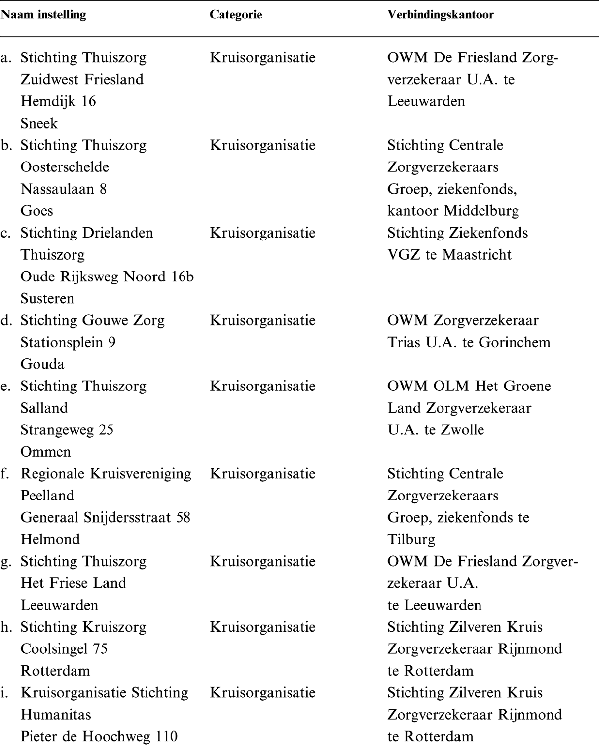 | Naam instelling | Categorie | Verbindingskantoor |
|---|---|---|
| a. Stichting Thuiszorg Zuidwest Friesland Hemdijk 16 Sneek | Kruisorganisatie | OWM De Friesland Zorgverzekeraar U.A. te Leeuwarden |
| b. Stichting Thuiszorg Oosterschelde Nassaulaan 8 Goes | Kruisorganisatie | Stichting Centrale Zorgverzekeraars Groep, ziekenfonds, kantoor Middelburg |
| c. Stichting Drielanden Thuiszorg Oude Rijksweg Noord 16b Susteren | Kruisorganisatie | Stichting Ziekenfonds VGZ te Maastricht |
| d. Stichting Gouwe Zorg Stationsplein 9 Gouda | Kruisorganisatie | OWM Zorgverzekeraar Trias U.A. te Gorinchem |
| e. Stichting Thuiszorg Salland Strangeweg 25 Ommen | Kruisorganisatie | OWM OLM Het Groene Land Zorgverzekeraar U.A. te Zwolle |
| f. Regionale Kruisvereniging Peelland Generaal Snijdersstraat 58 Helmond | Kruisorganisatie | Stichting Centrale Zorgverzekeraars Groep, ziekenfonds te Tilburg |
| g. Stichting Thuiszorg Het Friese Land Leeuwarden | Kruisorganisatie | OWM De Friesland Zorgverzekeraar U.A. te Leeuwarden |
| h. Stichting Kruiszorg Coolsingel 75 Rotterdam | Kruisorganisatie | Stichting Zilveren Kruis Zorgverzekeraar Rijnmond te Rotterdam |
| i. Kruisorganisatie Stichting Humanitas Pieter de Hoochweg 110 | Kruisorganisatie | Stichting Zilveren Kruis Zorgverzekeraar Rijnmond te Rotterdam |